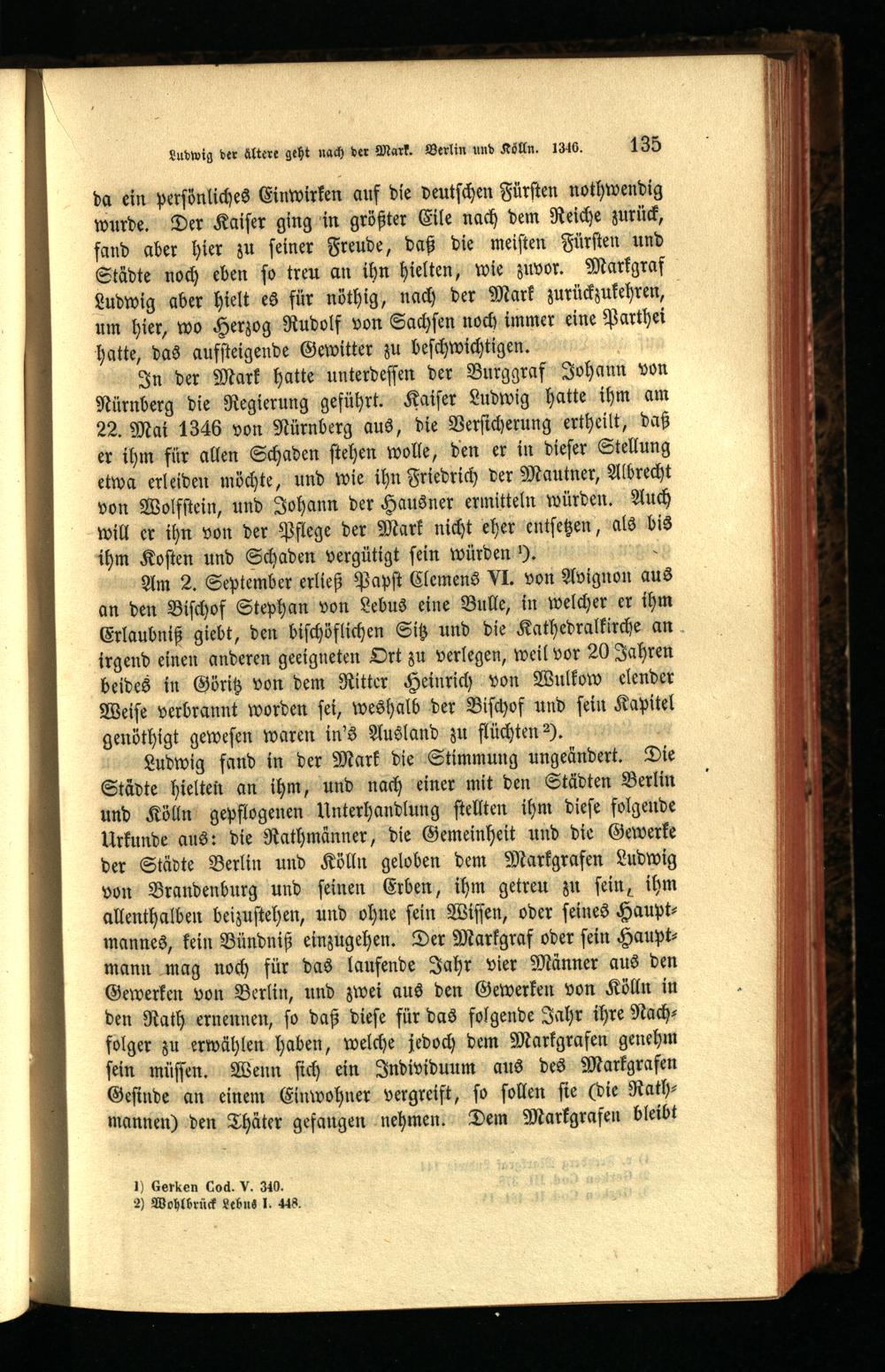 Ludwig der ältere geht nach der Mark. Berlin und Kölln. 1346. 135

da ein persönliches Einwirken auf die deutschen Fürsten nothwendig wurde. Der Kaiser ging in größter Eile nach dem Reiche zurück, fand aber hier zu seiner Freude, daß die meisten Fürsten und Städte noch eben so treu an ihn hielten, wie zuvor. Markgraf Ludwig aber hielt es für nöthig, nach der Mark zurückzukehren, um hier, wo Herzog Rudolf von Sachsen noch immer eine Parthei hatte, das aufsteigende Gewitter zu beschwichtigen.

In der Mark hatte unterdessen der Burggraf Johann von Nürnberg die Regierung geführt. Kaiser Ludwig hatte ihm am 22. Mai 1346 von Nürnberg aus, die Versicherung ertheilt, daß er ihm für allen Schaden stehen wolle, den er in dieser Stellung etwa erleiden möchte, und wie ihn Friedrich der Mautner, Albrecht von Wolfstein, und Johann der Hausner ermitteln würden. Auch will er ihn von der Pflege der Mark nicht eher entsetzen, als bis ihm Kosten und Schaden vergütigt sein würden ¹).

Am 2. September erließ Papst Clemens VI. von Avignon aus an den Bischof Stephan von Lebus eine Bulle, in welcher er ihm Erlaubniß giebt, den bischöflichen Sitz und die Kathedralkirche an irgend einen anderen geeigneten Ort zu verlegen, weil vor 20 Jahren beides in Göritz von dem Ritter Heinrich von Wulkow elender Weise verbrannt worden sei, weshalb der Bischof und sein Kapitel genöthigt gewesen waren in's Ausland zu flüchten ²).

Ludwig fand in der Mark die Stimmung ungeändert. Die Städte hielten an ihm, und nach einer mit den Städten Berlin und Kölln gepflogenen Unterhandlung stellten ihm diese folgende Urkunde aus: die Rathmänner, die Gemeinheit und die Gewerke der Städte Berlin und Kölln geloben dem Markgrafen Ludwig von Brandenburg und seinen Erben, ihm getreu zu sein, ihm allenthalben beizustehen, und ohne sein Wissen, oder seines Hauptmannes, kein Bündniß einzugehen. Der Markgraf oder sein Hauptmann mag noch für das laufende Jahr vier Männer aus den Gewerken von Berlin, und zwei aus den Gewerken von Kölln in den Rath ernennen, so daß diese für das folgende Jahr ihre Nachfolger zu erwählen haben, welche jedoch dem Markgrafen genehm sein müssen. Wenn sich ein Individuum aus des Markgrafen Gesinde an einem Einwohner vergreift, so sollen sie (die Rathmannen) den Thäter gefangen nehmen. Dem Markgrafen bleibt

1) Gerken Cod. V. 340.
2) Wohlbrück Lebus I. 448.